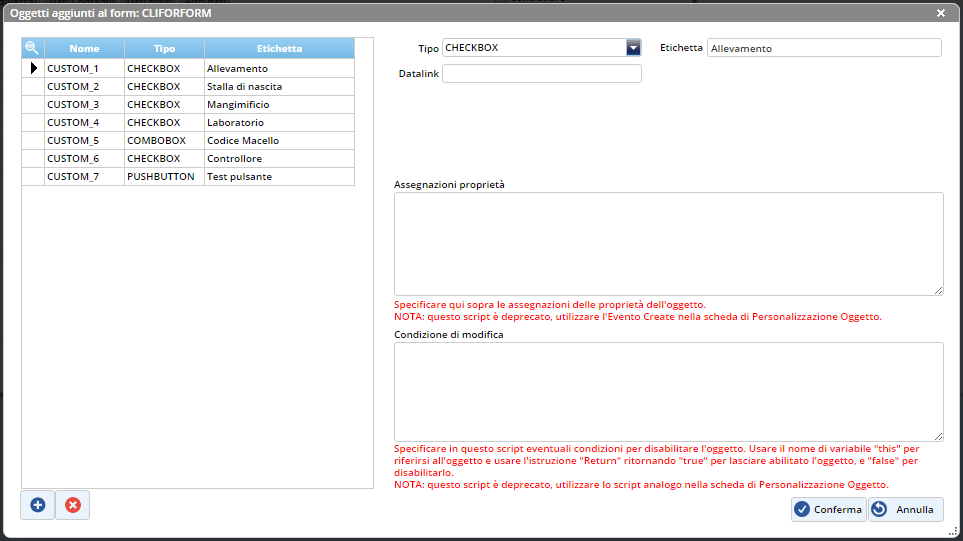 Oggetti aggiunti al form: CLIFORFORM

| Nome | Tipo | Etichetta |
|---|---|---|
| CUSTOM_1 | CHECKBOX | Allevamento |
| CUSTOM_2 | CHECKBOX | Stalla di nascita |
| CUSTOM_3 | CHECKBOX | Mangimificio |
| CUSTOM_4 | CHECKBOX | Laboratorio |
| CUSTOM_5 | COMBOBOX | Codice Macello |
| CUSTOM_6 | CHECKBOX | Controllore |
| CUSTOM_7 | PUSHBUTTON | Test pulsante |

Tipo CHECKBOX
Etichetta Allevamento
Datalink

Assegnazioni proprietà

Specificare qui sopra le assegnazioni delle proprietà dell'oggetto.
NOTA: questo script è deprecato, utilizzare l'Evento Create nella scheda di Personalizzazione Oggetto.

Condizione di modifica

Specificare in questo script eventuali condizioni per disabilitare l'oggetto. Usare il nome di variabile "this" per riferirsi all'oggetto e usare l'istruzione "Return" ritornando "true" per lasciare abilitato l'oggetto, e "false" per disabilitarlo.
NOTA: questo script è deprecato, utilizzare lo script analogo nella scheda di Personalizzazione Oggetto.

Conferma
Annulla